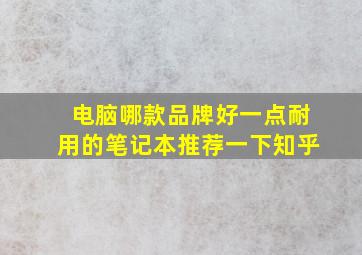 电脑哪款品牌好一点耐用的笔记本推荐一下知乎